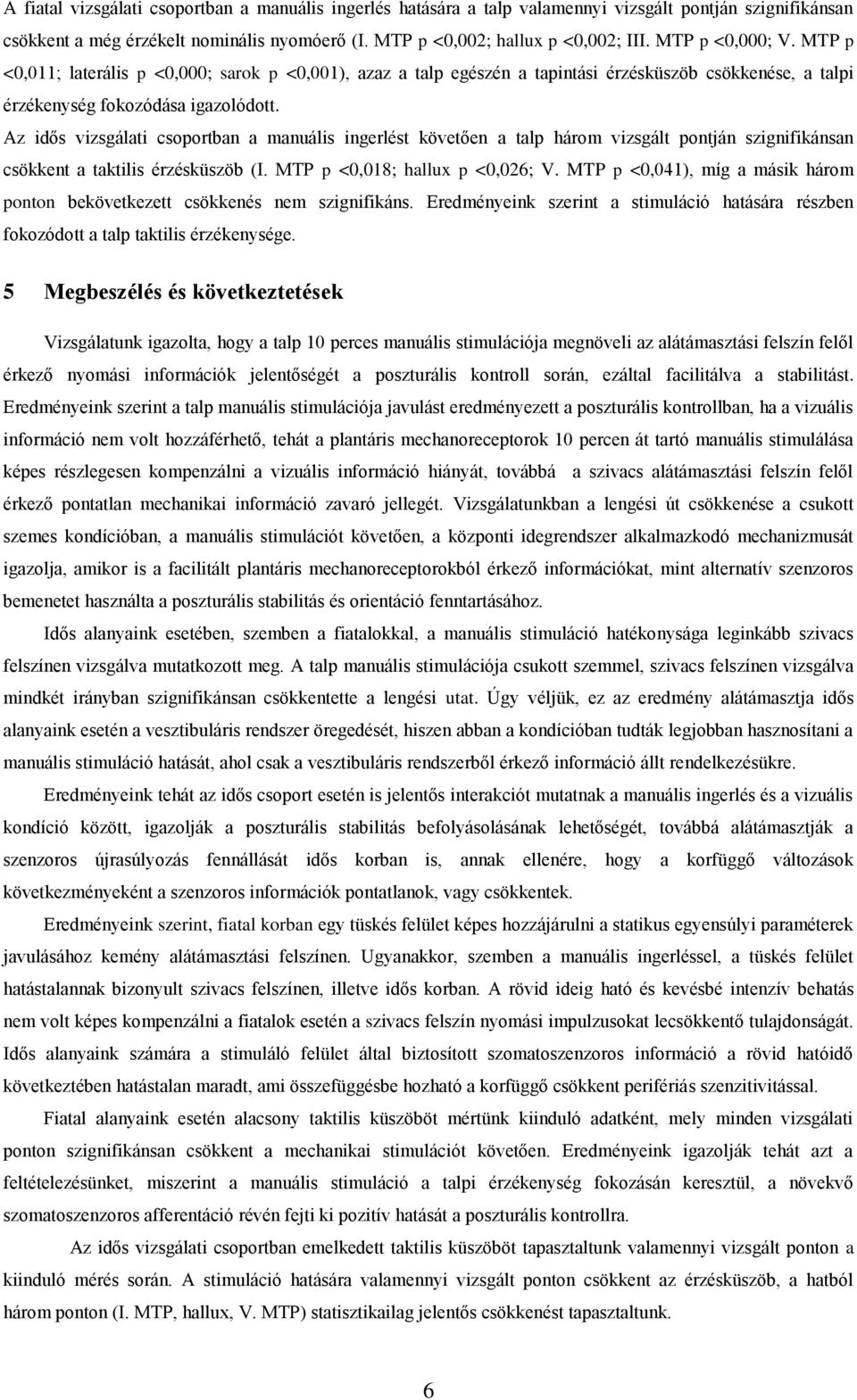 A fiatal vizsgálati csoportban a manuális ingerlés hatására a talp valamennyi vizsgált pontján szignifikánsan csökkent a még érzékelt nominális nyomóerő (I. MTP p <0,002; hallux p <0,002; III. MTP p <0,000; V. MTP p <0,011; laterális p <0,000; sarok p <0,001), azaz a talp egészén a tapintási érzésküszöb csökkenése, a talpi érzékenység fokozódása igazolódott.

Az idős vizsgálati csoportban a manuális ingerlést követően a talp három vizsgált pontján szignifikánsan csökkent a taktilis érzésküszöb (I. MTP p <0,018; hallux p <0,026; V. MTP p <0,041), míg a másik három ponton bekövetkezett csökkenés nem szignifikáns. Eredményeink szerint a stimuláció hatására részben fokozódott a talp taktilis érzékenysége.

5 Megbeszélés és következtetések

Vizsgálatunk igazolta, hogy a talp 10 perces manuális stimulációja megnöveli az alátámasztási felszín felől érkező nyomási információk jelentőségét a poszturális kontroll során, ezáltal facilitálva a stabilitást. Eredményeink szerint a talp manuális stimulációja javulást eredményezett a poszturális kontrollban, ha a vizuális információ nem volt hozzáférhető, tehát a plantáris mechanoreceptorok 10 percen át tartó manuális stimulálása képes részlegesen kompenzálni a vizuális információ hiányát, továbbá a szivacs alátámasztási felszín felől érkező pontatlan mechanikai információ zavaró jellegét. Vizsgálatunkban a lengési út csökkenése a csukott szemes kondícióban, a manuális stimulációt követően, a központi idegrendszer alkalmazkodó mechanizmusát igazolja, amikor is a facilitált plantáris mechanoreceptorokból érkező információkat, mint alternatív szenzoros bemenetet használta a poszturális stabilitás és orientáció fenntartásához.

Idős alanyaink esetében, szemben a fiatalokkal, a manuális stimuláció hatékonysága leginkább szivacs felszínen vizsgálva mutatkozott meg. A talp manuális stimulációja csukott szemmel, szivacs felszínen vizsgálva mindkét irányban szignifikánsan csökkentette a lengési utat. Úgy véljük, ez az eredmény alátámasztja idős alanyaink esetén a vesztibuláris rendszer öregedését, hiszen abban a kondícióban tudták legjobban hasznosítani a manuális stimuláció hatását, ahol csak a vesztibuláris rendszerből érkező információ állt rendelkezésükre.

Eredményeink tehát az idős csoport esetén is jelentős interakciót mutatnak a manuális ingerlés és a vizuális kondíció között, igazolják a poszturális stabilitás befolyásolásának lehetőségét, továbbá alátámasztják a szenzoros újrasúlyozás fennállását idős korban is, annak ellenére, hogy a korfüggő változások következményeként a szenzoros információk pontatlanok, vagy csökkentek.

Eredményeink szerint, fiatal korban egy tüskés felület képes hozzájárulni a statikus egyensúlyi paraméterek javulásához kemény alátámasztási felszínen. Ugyanakkor, szemben a manuális ingerléssel, a tüskés felület hatástalannak bizonyult szivacs felszínen, illetve idős korban. A rövid ideig ható és kevésbé intenzív behatás nem volt képes kompenzálni a fiatalok esetén a szivacs felszín nyomási impulzusokat lecsökkentő tulajdonságát. Idős alanyaink számára a stimuláló felület által biztosított szomatoszenzoros információ a rövid hatóidő következtében hatástalan maradt, ami összefüggésbe hozható a korfüggő csökkent perifériás szenzitivitással.

Fiatal alanyaink esetén alacsony taktilis küszöböt mértünk kiinduló adatként, mely minden vizsgálati ponton szignifikánsan csökkent a mechanikai stimulációt követően. Eredményeink igazolják tehát azt a feltételezésünket, miszerint a manuális stimuláció a talpi érzékenység fokozásán keresztül, a növekvő szomatoszenzoros afferentáció révén fejti ki pozitív hatását a poszturális kontrollra.

Az idős vizsgálati csoportban emelkedett taktilis küszöböt tapasztaltunk valamennyi vizsgált ponton a kiinduló mérés során. A stimuláció hatására valamennyi vizsgált ponton csökkent az érzésküszöb, a hatból három ponton (I. MTP, hallux, V. MTP) statisztikailag jelentős csökkenést tapasztaltunk.

6